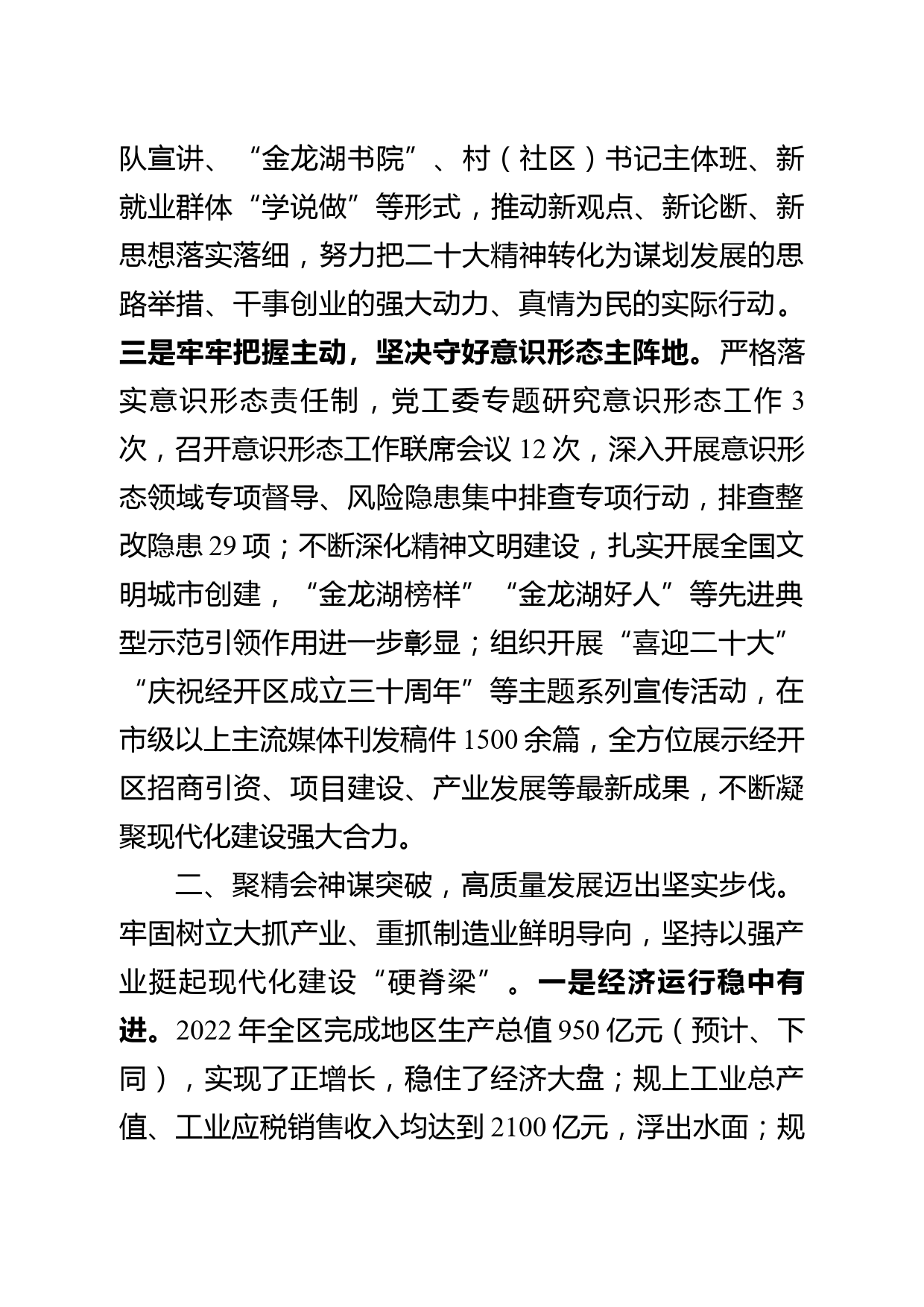 队宣讲、“金龙湖书院”、村（社区）书记主体班、新就业群体“学说做”等形式，推动新观点、新论断、新思想落实落细，努力把二十大精神转化为谋划发展的思路举措、干事创业的强大动力、真情为民的实际行动。三是牢牢把握主动，坚决守好意识形态主阵地。严格落实意识形态责任制，党工委专题研究意识形态工作 3 次，召开意识形态工作联席会议 12 次，深入开展意识形态领域专项督导、风险隐患集中排查专项行动，排查整改隐患 29 项；不断深化精神文明建设，扎实开展全国文明城市创建，“金龙湖榜样”“金龙湖好人”等先进典型示范引领作用进一步彰显；组织开展“喜迎二十大”“庆祝经开区成立三十周年”等主题系列宣传活动，在市级以上主流媒体刊发稿件 1500 余篇，全方位展示经开区招商引资、项目建设、产业发展等最新成果，不断凝聚现代化建设强大合力。

二、聚精会神谋突破，高质量发展迈出坚实步伐。牢固树立大抓产业、重抓制造业鲜明导向，坚持以强产业挺起现代化建设“硬脊梁”。一是经济运行稳中有进。2022 年全区完成地区生产总值 950 亿元（预计、下同），实现了正增长，稳住了经济大盘；规上工业总产值、工业应税销售收入均达到 2100 亿元，浮出水面；规